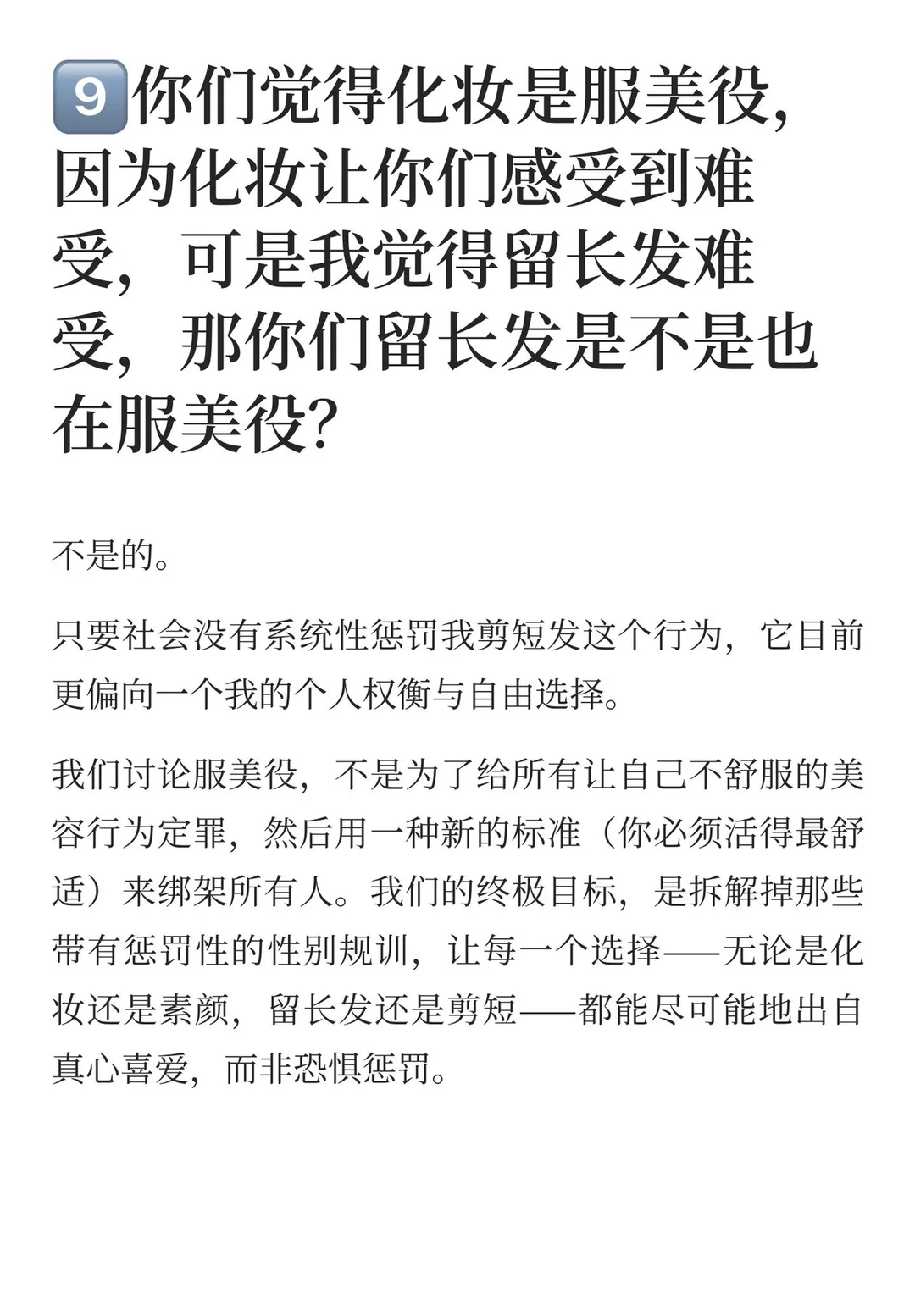 9️⃣你们觉得化妆是服美役，因为化妆让你们感受到难受，可是我觉得留长发难受，那你们留长发是不是也在服美役?

不是的。

只要社会没有系统性惩罚我剪短发这个行为，它目前更偏向一个我的个人权衡与自由选择。

我们讨论服美役，不是为了给所有让自己不舒服的美容行为定罪，然后用一种新的标准（你必须活得最舒适）来绑架所有人。我们的终极目标，是拆解掉那些带有惩罚性的性别规训，让每一个选择——无论是化妆还是素颜，留长发还是剪短——都能尽可能地出自真心喜爱，而非恐惧惩罚。